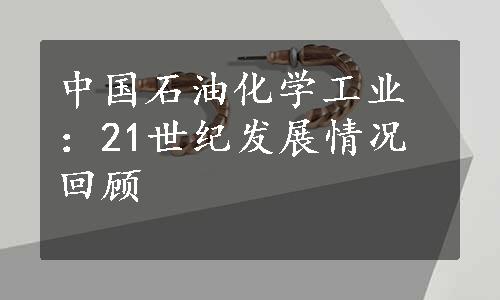 中国石油化学工业：21世纪发展情况回顾